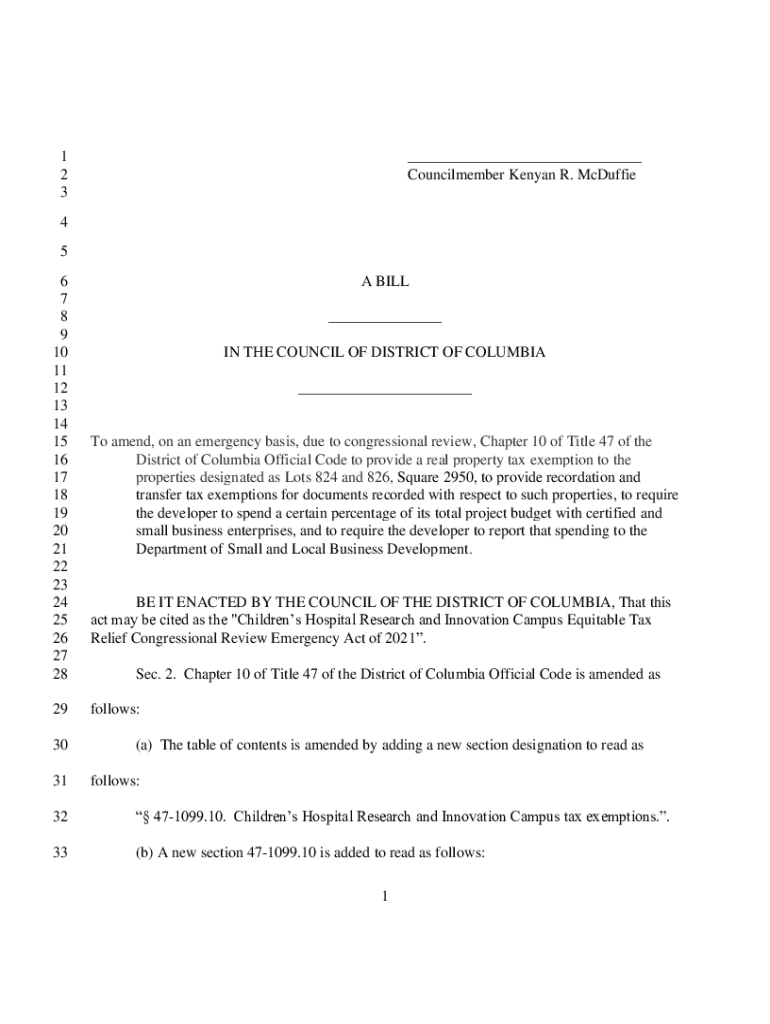 1
2 Councilmember Kenyan R. McDuffie
3

4

5

6 A BILL
7
8
9
10 IN THE COUNCIL OF DISTRICT OF COLUMBIA
11
12
13
14
15 To amend, on an emergency basis, due to congressional review, Chapter 10 of Title 47 of the
16 District of Columbia Official Code to provide a real property tax exemption to the
17 properties designated as Lots 824 and 826, Square 2950, to provide recordation and
18 transfer tax exemptions for documents recorded with respect to such properties, to require
19 the developer to spend a certain percentage of its total project budget with certified and
20 small business enterprises, and to require the developer to report that spending to the
21 Department of Small and Local Business Development.
22
23
24 BE IT ENACTED BY THE COUNCIL OF THE DISTRICT OF COLUMBIA, That this
25 act may be cited as the "Children's Hospital Research and Innovation Campus Equitable Tax
26 Relief Congressional Review Emergency Act of 2021".
27
28 Sec. 2. Chapter 10 of Title 47 of the District of Columbia Official Code is amended as

29 follows:

30 (a) The table of contents is amended by adding a new section designation to read as

31 follows:

32 "§ 47-1099.10. Children's Hospital Research and Innovation Campus tax exemptions.".

33 (b) A new section 47-1099.10 is added to read as follows:

1